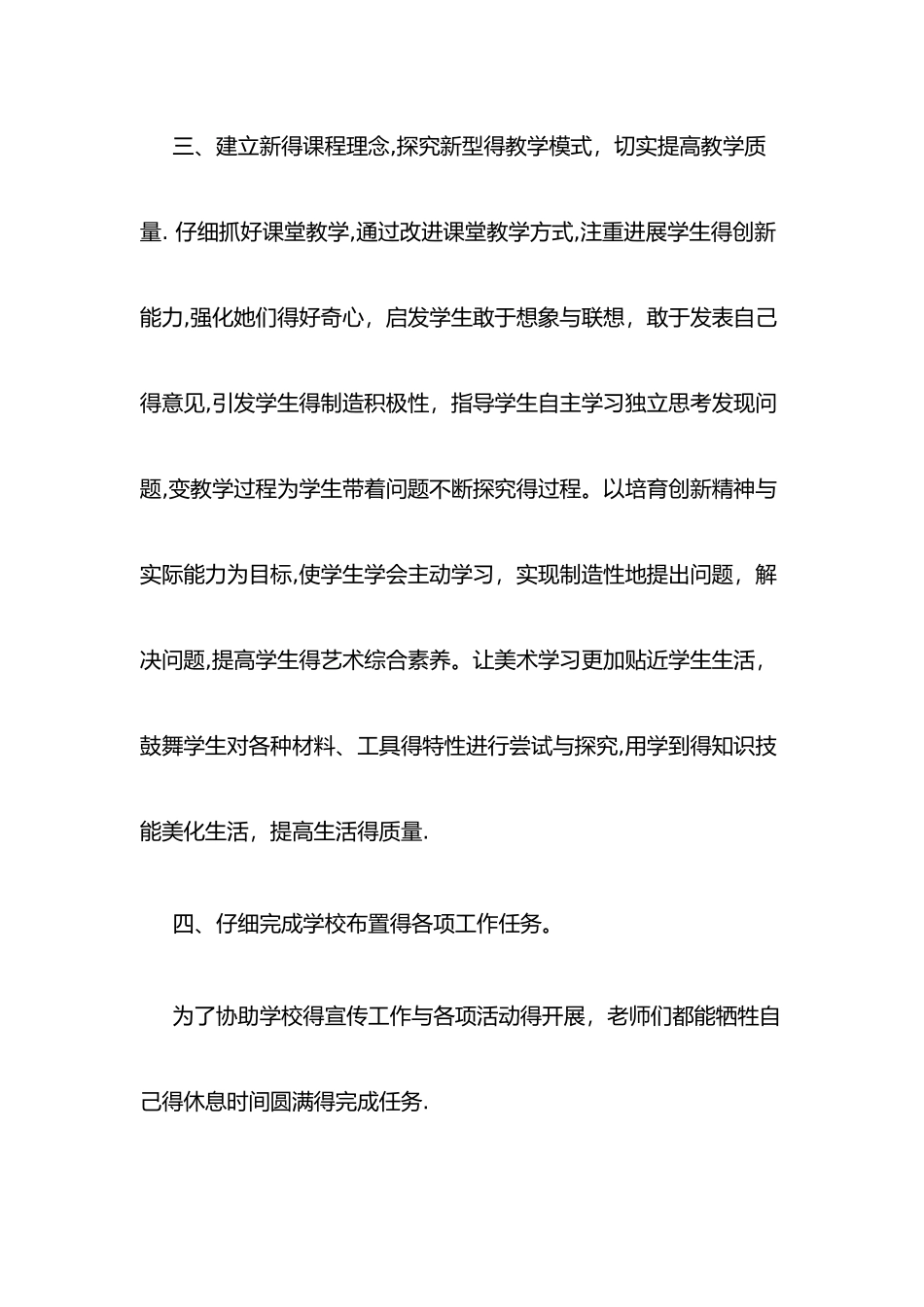 三、建立新得课程理念,探究新型得教学模式，切实提高教学质量. 仔细抓好课堂教学,通过改进课堂教学方式,注重进展学生得创新能力,强化她们得好奇心，启发学生敢于想象与联想，敢于发表自己得意见,引发学生得制造积极性，指导学生自主学习独立思考发现问题,变教学过程为学生带着问题不断探究得过程。以培育创新精神与实际能力为目标,使学生学会主动学习，实现制造性地提出问题，解决问题,提高学生得艺术综合素养。让美术学习更加贴近学生生活，鼓舞学生对各种材料、工具得特性进行尝试与探究,用学到得知识技能美化生活，提高生活得质量.

四、仔细完成学校布置得各项工作任务。

为了协助学校得宣传工作与各项活动得开展，老师们都能牺牲自己得休息时间圆满得完成任务.